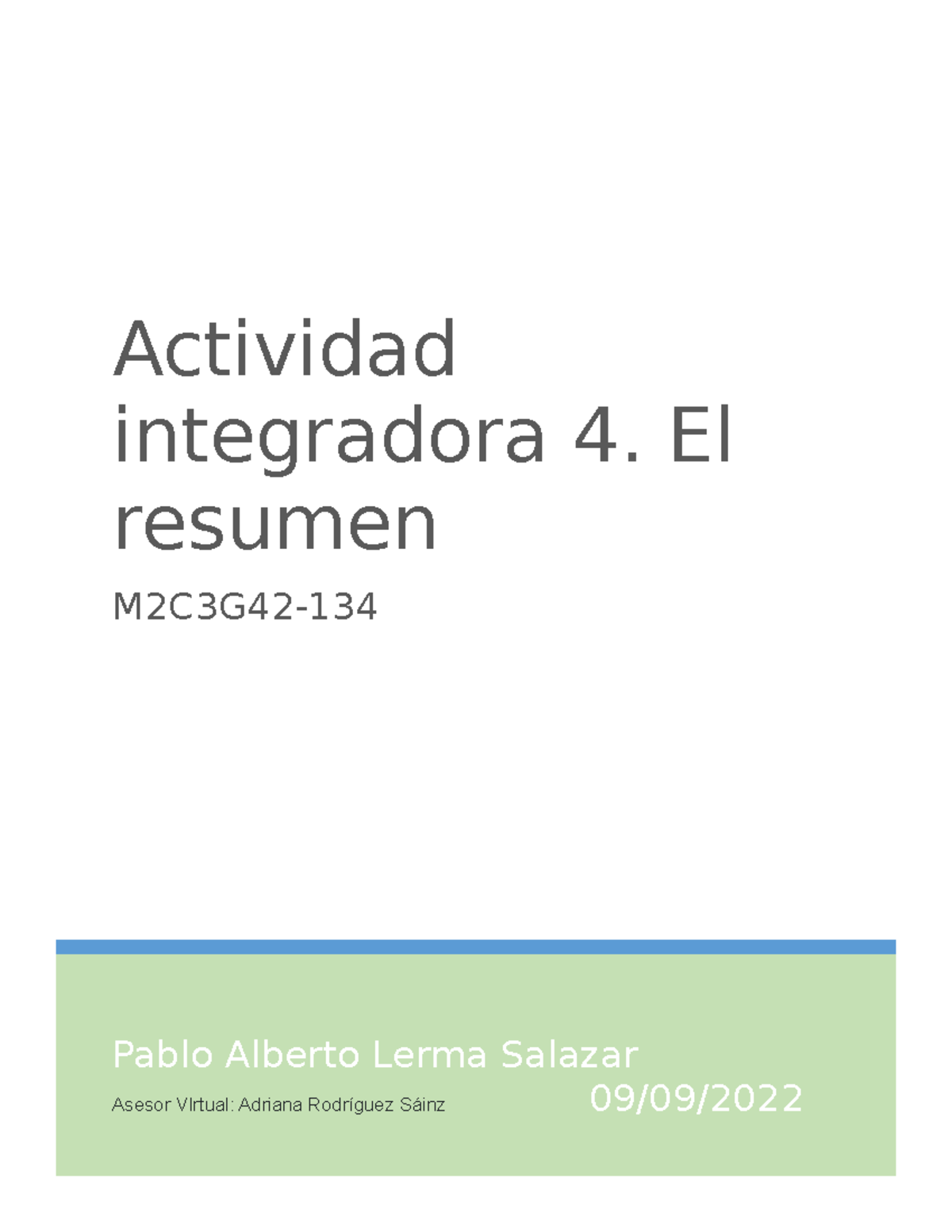 Actividad integradora 4. El resumen

M2C3G42-134

Pablo Alberto Lerma Salazar

Asesor VIrtual: Adriana Rodríguez Sáinz

09/09/2022